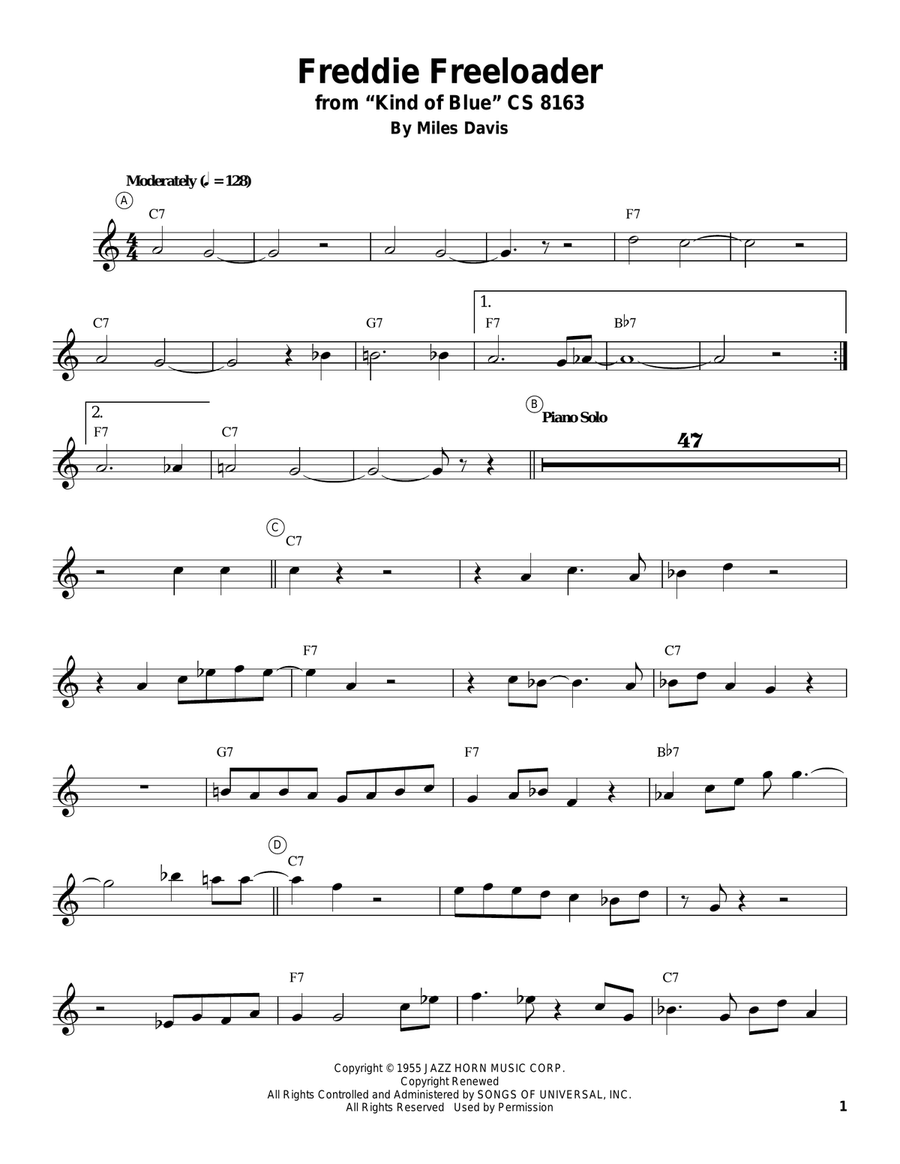 Freddie Freeloader
from "Kind of Blue" CS 8163
By Miles Davis

Moderately (♩ = 128)

A
C7
F7

C7
G7
1.
F7
B♭7

2.
F7
C7
B
Piano Solo
47

C
C7

F7
C7

G7
F7
B♭7

D
C7

F7
C7

Copyright © 1955 JAZZ HORN MUSIC CORP.
Copyright Renewed
All Rights Controlled and Administered by SONGS OF UNIVERSAL, INC.
All Rights Reserved Used by Permission

1